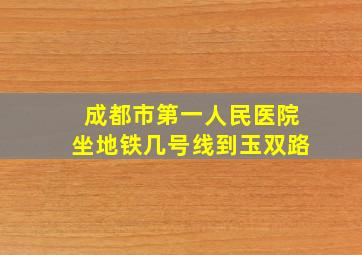 成都市第一人民医院
坐地铁几号线到玉双路